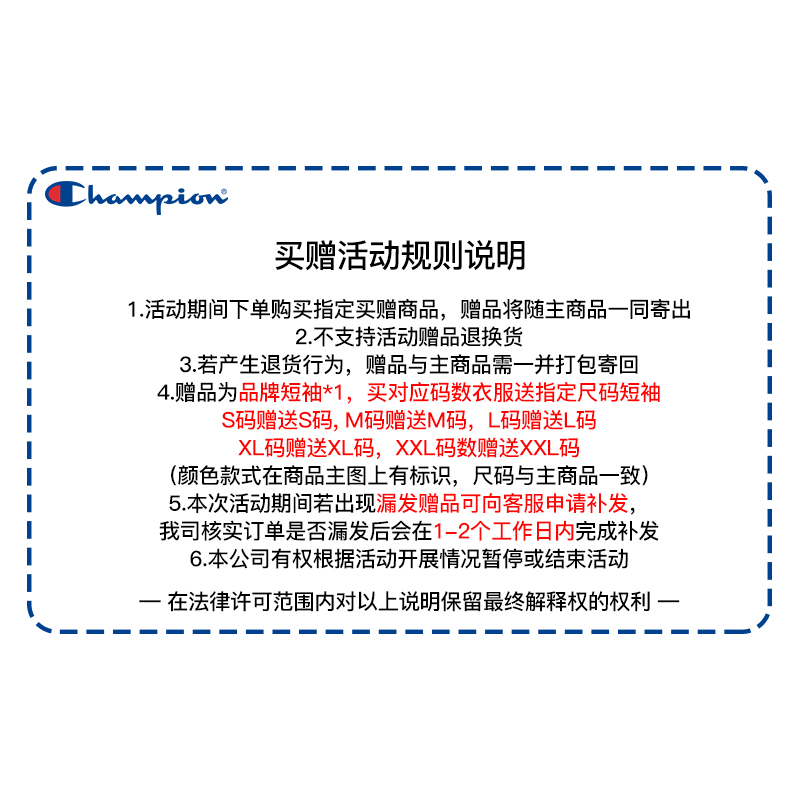 Champion®

买赠活动规则说明

1.活动期间下单购买指定买赠商品，赠品将随主商品一同寄出

2.不支持活动赠品退换货

3.若产生退货行为，赠品与主商品需一并打包寄回

4.赠品为品牌短袖*1，买对应码数衣服送指定尺码短袖

S码赠送S码, M码赠送M码，L码赠送L码

XL码赠送XL码，XXL码数赠送XXL码

（颜色款式在商品主图上有标识，尺码与主商品一致）

5.本次活动期间若出现漏发赠品可向客服申请补发，

我司核实订单是否漏发后会在1-2个工作日内完成补发

6.本公司有权根据活动开展情况暂停或结束活动

— 在法律许可范围内对以上说明保留最终解释权的权利 —